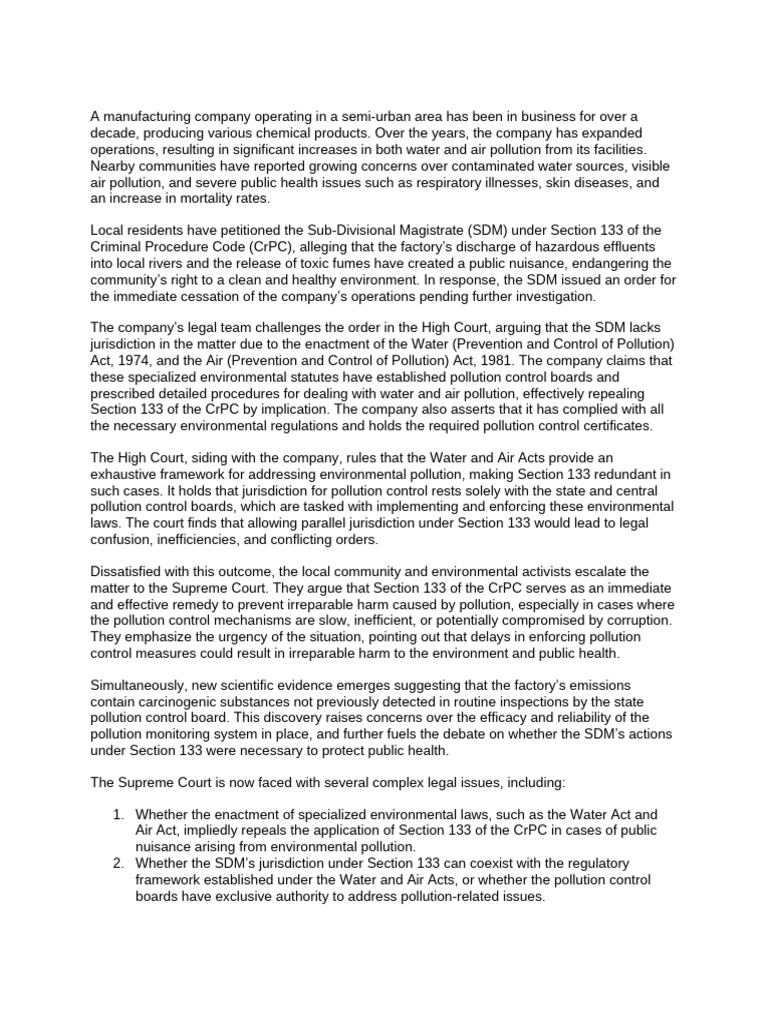 A manufacturing company operating in a semi-urban area has been in business for over a decade, producing various chemical products. Over the years, the company has expanded operations, resulting in significant increases in both water and air pollution from its facilities. Nearby communities have reported growing concerns over contaminated water sources, visible air pollution, and severe public health issues such as respiratory illnesses, skin diseases, and an increase in mortality rates.

Local residents have petitioned the Sub-Divisional Magistrate (SDM) under Section 133 of the Criminal Procedure Code (CrPC), alleging that the factory's discharge of hazardous effluents into local rivers and the release of toxic fumes have created a public nuisance, endangering the community's right to a clean and healthy environment. In response, the SDM issued an order for the immediate cessation of the company's operations pending further investigation.

The company's legal team challenges the order in the High Court, arguing that the SDM lacks jurisdiction in the matter due to the enactment of the Water (Prevention and Control of Pollution) Act, 1974, and the Air (Prevention and Control of Pollution) Act, 1981. The company claims that these specialized environmental statutes have established pollution control boards and prescribed detailed procedures for dealing with water and air pollution, effectively repealing Section 133 of the CrPC by implication. The company also asserts that it has complied with all the necessary environmental regulations and holds the required pollution control certificates.

The High Court, siding with the company, rules that the Water and Air Acts provide an exhaustive framework for addressing environmental pollution, making Section 133 redundant in such cases. It holds that jurisdiction for pollution control rests solely with the state and central pollution control boards, which are tasked with implementing and enforcing these environmental laws. The court finds that allowing parallel jurisdiction under Section 133 would lead to legal confusion, inefficiencies, and conflicting orders.

Dissatisfied with this outcome, the local community and environmental activists escalate the matter to the Supreme Court. They argue that Section 133 of the CrPC serves as an immediate and effective remedy to prevent irreparable harm caused by pollution, especially in cases where the pollution control mechanisms are slow, inefficient, or potentially compromised by corruption. They emphasize the urgency of the situation, pointing out that delays in enforcing pollution control measures could result in irreparable harm to the environment and public health.

Simultaneously, new scientific evidence emerges suggesting that the factory's emissions contain carcinogenic substances not previously detected in routine inspections by the state pollution control board. This discovery raises concerns over the efficacy and reliability of the pollution monitoring system in place, and further fuels the debate on whether the SDM's actions under Section 133 were necessary to protect public health.

The Supreme Court is now faced with several complex legal issues, including:

1. Whether the enactment of specialized environmental laws, such as the Water Act and Air Act, impliedly repeals the application of Section 133 of the CrPC in cases of public nuisance arising from environmental pollution.
2. Whether the SDM's jurisdiction under Section 133 can coexist with the regulatory framework established under the Water and Air Acts, or whether the pollution control boards have exclusive authority to address pollution-related issues.